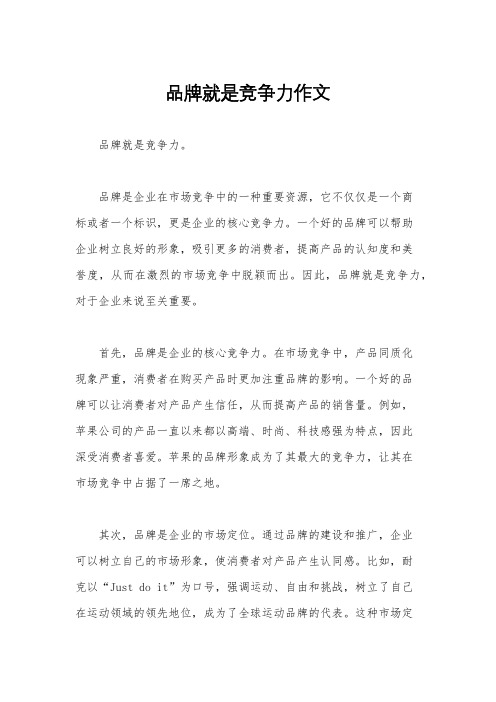 品牌就是竞争力作文

品牌就是竞争力。

品牌是企业在市场竞争中的一种重要资源，它不仅仅是一个商标或者一个标识，更是企业的核心竞争力。一个好的品牌可以帮助企业树立良好的形象，吸引更多的消费者，提高产品的认知度和美誉度，从而在激烈的市场竞争中脱颖而出。因此，品牌就是竞争力，对于企业来说至关重要。

首先，品牌是企业的核心竞争力。在市场竞争中，产品同质化现象严重，消费者在购买产品时更加注重品牌的影响。一个好的品牌可以让消费者对产品产生信任，从而提高产品的销售量。例如，苹果公司的产品一直以来都以高端、时尚、科技感强为特点，因此深受消费者喜爱。苹果的品牌形象成为了其最大的竞争力，让其在市场竞争中占据了一席之地。

其次，品牌是企业的市场定位。通过品牌的建设和推广，企业可以树立自己的市场形象，使消费者对产品产生认同感。比如，耐克以“Just do it”为口号，强调运动、自由和挑战，树立了自己在运动领域的领先地位，成为了全球运动品牌的代表。这种市场定